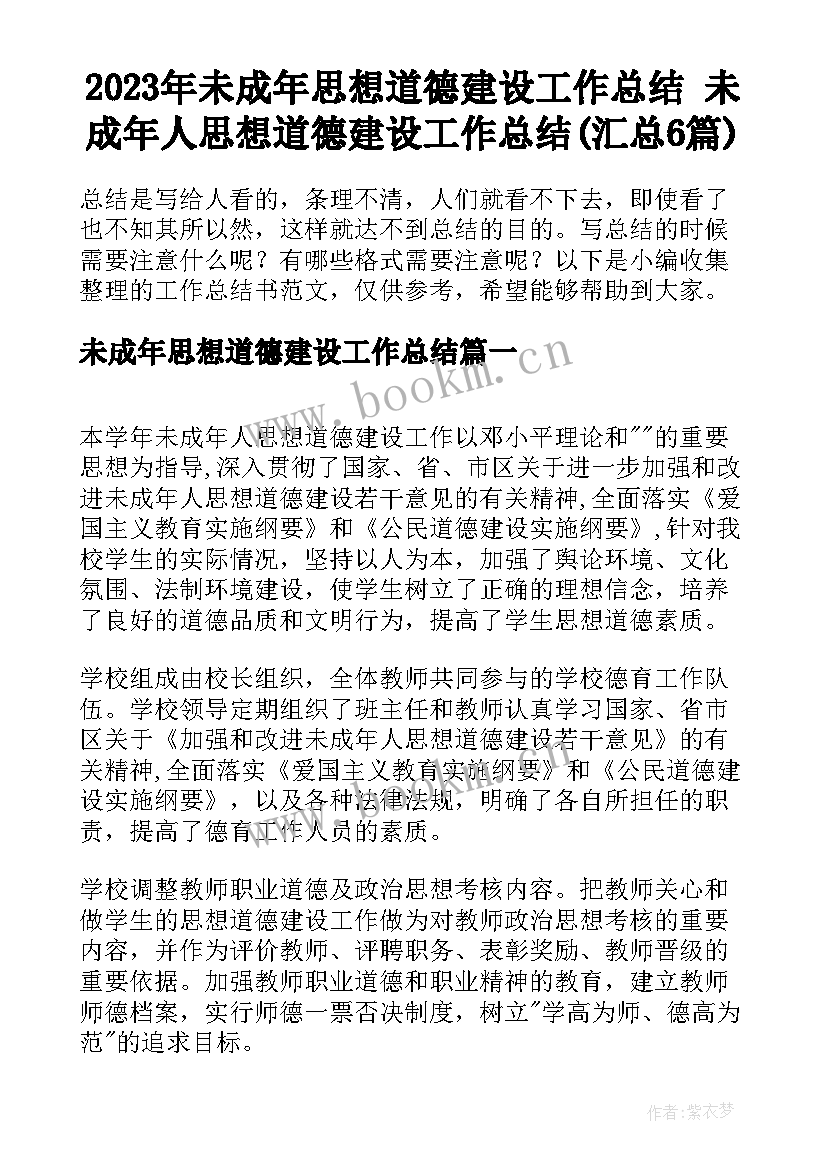 2023年未成年思想道德建设工作总结 未成年人思想道德建设工作总结(汇总6篇)

总结是写给人看的，条理不清，人们就看不下去，即使看了也不知其所以然，这样就达不到总结的目的。写总结的时候需要注意什么呢？有哪些格式需要注意呢？以下是小编收集整理的工作总结书范文，仅供参考，希望能够帮助到大家。

未成年思想道德建设工作总结篇一

www.bookm.cn

本学年未成年人思想道德建设工作以邓小平理论和""的重要思想为指导,深入贯彻了国家、省、市区关于进一步加强和改进未成年人思想道德建设若干意见的有关精神,全面落实《爱国主义教育实施纲要》和《公民道德建设实施纲要》,针对我校学生的实际情况，坚持以人为本，加强了舆论环境、文化氛围、法制环境建设，使学生树立了正确的理想信念，培养了良好的道德品质和文明行为，提高了学生思想道德素质。

学校组成由校长组织，全体教师共同参与的学校德育工作队伍。学校领导定期组织了班主任和教师认真学习国家、省市区关于《加强和改进未成年人思想道德建设若干意见》的有关精神,全面落实《爱国主义教育实施纲要》和《公民道德建设实施纲要》，以及各种法律法规，明确了各自所担任的职责，提高了德育工作人员的素质。

学校调整教师职业道德及政治思想考核内容。把教师关心和做学生的思想道德建设工作做为对教师政治思想考核的重要内容，并作为评价教师、评聘职务、表彰奖励、教师晋级的重要依据。加强教师职业道德和职业精神的教育，建立教师师德档案，实行师德一票否决制度，树立"学高为师、德高为范"的追求目标。

作者:紫衣梦